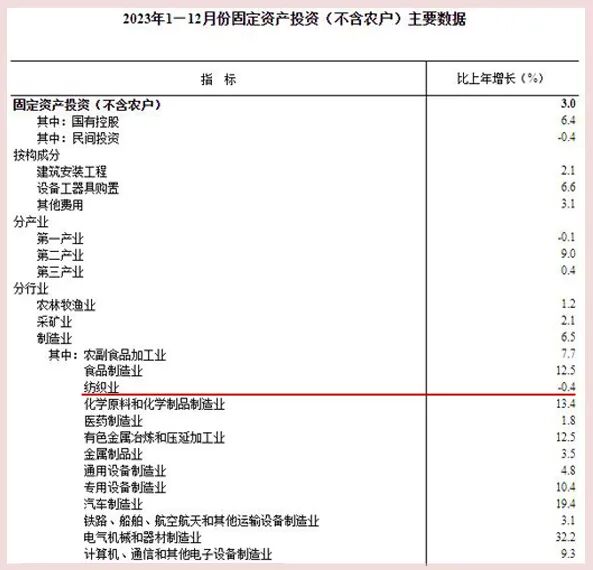 2023年1－12月份固定资产投资（不含农户）主要数据

| 指 标 | 比上年增长（%） |
|---|---|
| 固定资产投资（不含农户） | 3.0 |
| 其中：国有控股 | 6.4 |
| 其中：民间投资 | -0.4 |
| 按构成分 | |
| 建筑安装工程 | 2.1 |
| 设备工器具购置 | 6.6 |
| 其他费用 | 3.1 |
| 分产业 | |
| 第一产业 | -0.1 |
| 第二产业 | 9.0 |
| 第三产业 | 0.4 |
| 分行业 | |
| 农林牧渔业 | 1.2 |
| 采矿业 | 2.1 |
| 制造业 | 6.5 |
| 其中：农副食品加工业 | 7.7 |
| 食品制造业 | 12.5 |
| 纺织业 | -0.4 |
| 化学原料和化学制品制造业 | 13.4 |
| 医药制造业 | 1.8 |
| 有色金属冶炼和压延加工业 | 12.5 |
| 金属制品业 | 3.5 |
| 通用设备制造业 | 4.8 |
| 专用设备制造业 | 10.4 |
| 汽车制造业 | 19.4 |
| 铁路、船舶、航空航天和其他运输设备制造业 | 3.1 |
| 电气机械和器材制造业 | 32.2 |
| 计算机、通信和其他电子设备制造业 | 9.3 |